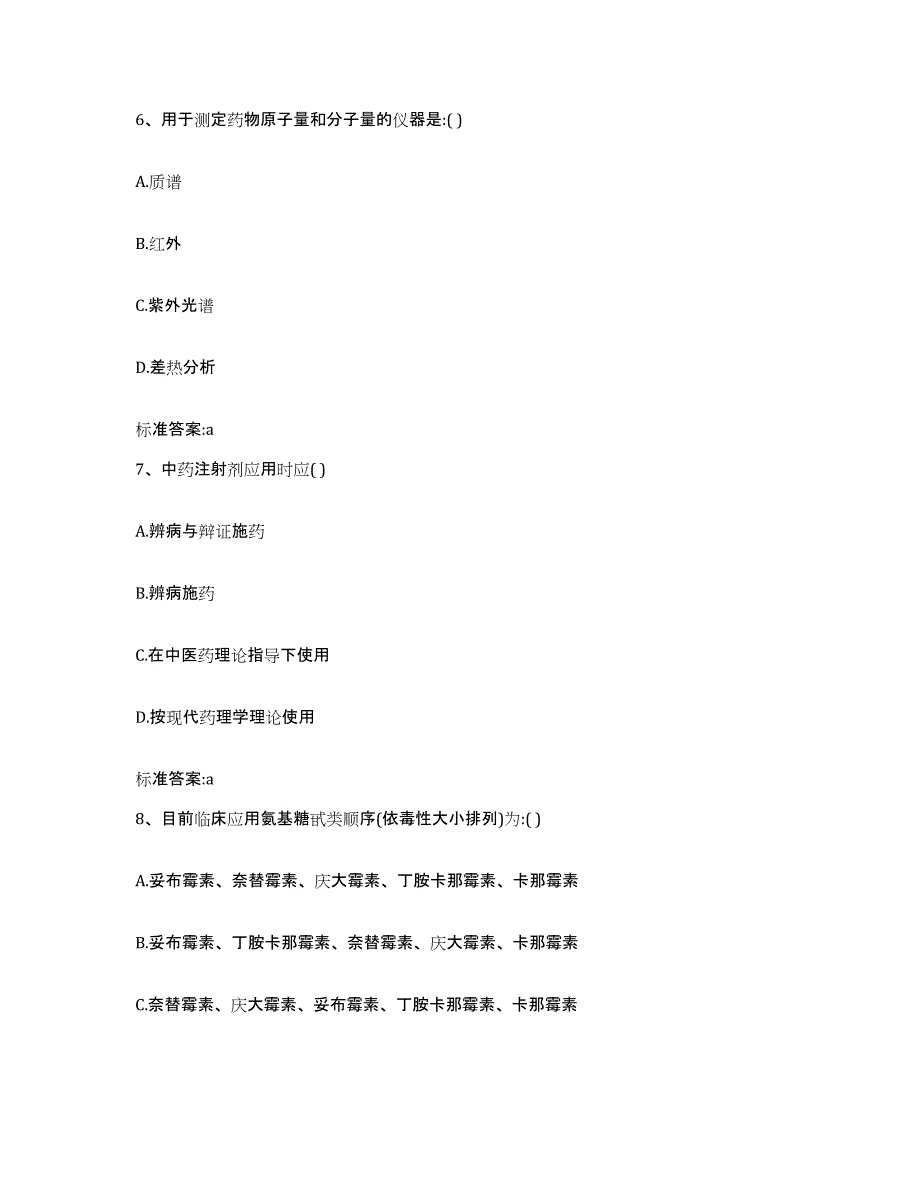 6、用于测定药物原子量和分子量的仪器是:( )

A.质谱

B.红外

C.紫外光谱

D.差热分析

标准答案:a

7、中药注射剂应用时应( )

A.辨病与辩证施药

B.辨病施药

C.在中医药理论指导下使用

D.按现代药理学理论使用

标准答案:a

8、目前临床应用氨基糖甙类顺序(依毒性大小排列)为:( )

A.妥布霉素、奈替霉素、庆大霉素、丁胺卡那霉素、卡那霉素

B.妥布霉素、丁胺卡那霉素、奈替霉素、庆大霉素、卡那霉素

C.奈替霉素、庆大霉素、妥布霉素、丁胺卡那霉素、卡那霉素